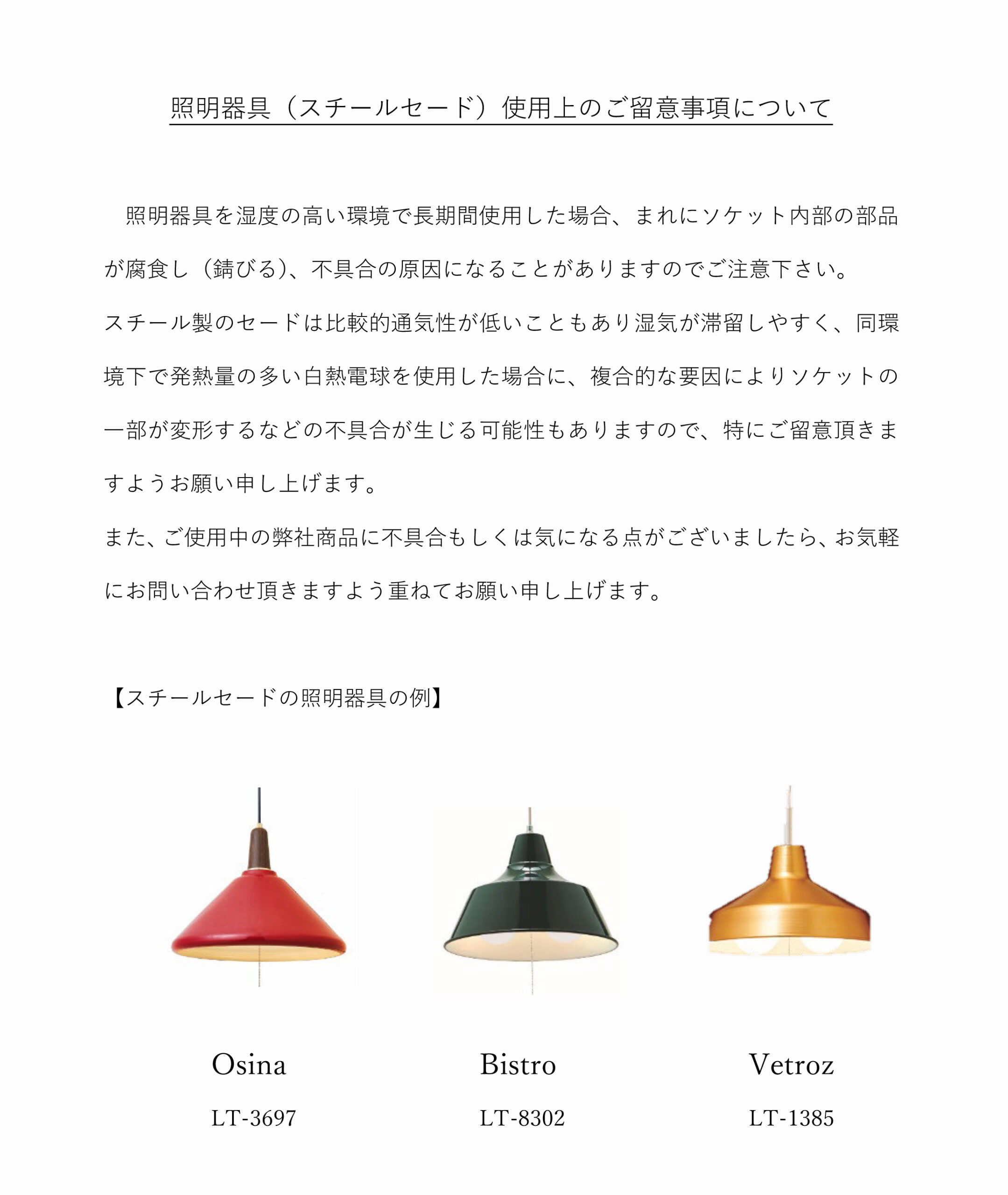 照明器具（スチールセード）使用上のご留意事項について

照明器具を湿度の高い環境で長期間使用した場合、まれにソケット内部の部品が腐食し（錆びる）、不具合の原因になることがありますのでご注意下さい。
スチール製のセードは比較的通気性が低いこともあり湿気が滞留しやすく、同環境下で発熱量の多い白熱電球を使用した場合に、複合的な要因によりソケットの一部が変形するなどの不具合が生じる可能性もありますので、特にご留意頂きますようお願い申し上げます。
また、ご使用中の弊社商品に不具合もしくは気になる点がございましたら、お気軽にお問い合わせ頂きますよう重ねてお願い申し上げます。

【スチールセードの照明器具の例】

Osina
LT-3697

Bistro
LT-8302

Vetroz
LT-1385